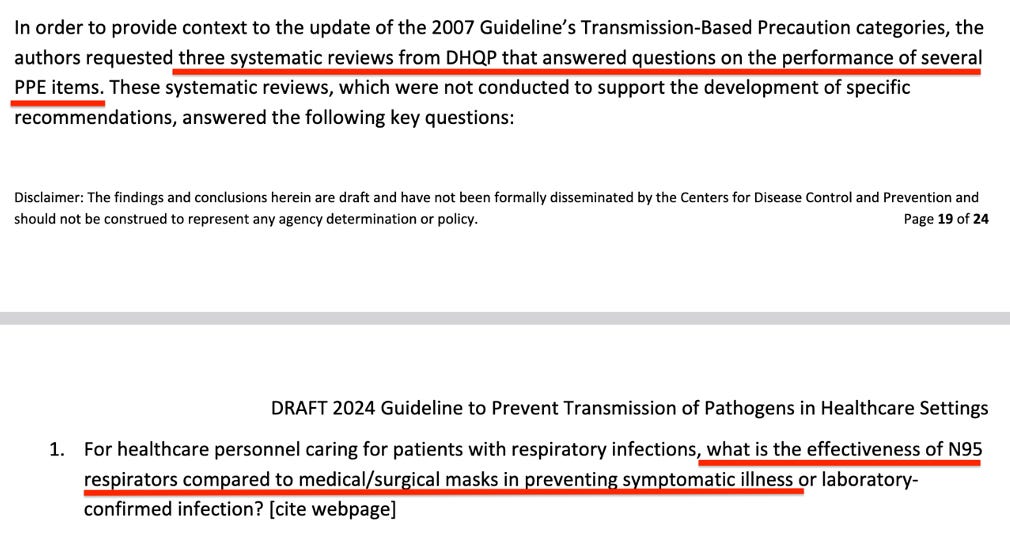 In order to provide context to the update of the 2007 Guideline's Transmission-Based Precaution categories, the authors requested three systematic reviews from DHQP that answered questions on the performance of several PPE items. These systematic reviews, which were not conducted to support the development of specific recommendations, answered the following key questions:

Disclaimer: The findings and conclusions herein are draft and have not been formally disseminated by the Centers for Disease Control and Prevention and should not be construed to represent any agency determination or policy.

Page 19 of 24

DRAFT 2024 Guideline to Prevent Transmission of Pathogens in Healthcare Settings

1. For healthcare personnel caring for patients with respiratory infections, what is the effectiveness of N95 respirators compared to medical/surgical masks in preventing symptomatic illness or laboratory-confirmed infection? [cite webpage]